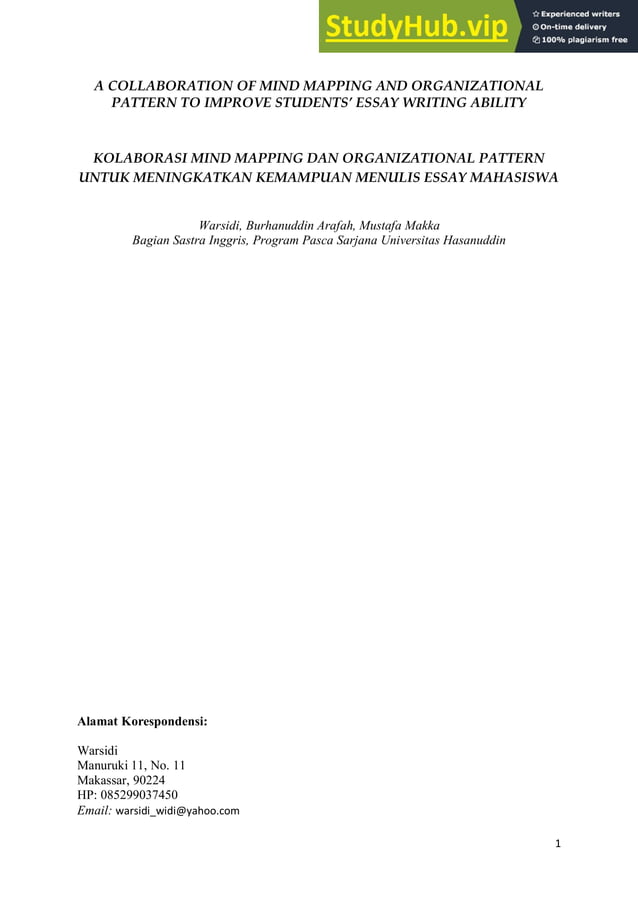 StudyHub.vip
Experienced writers
On-time delivery
100% plagiarism free

A COLLABORATION OF MIND MAPPING AND ORGANIZATIONAL PATTERN TO IMPROVE STUDENTS' ESSAY WRITING ABILITY

KOLABORASI MIND MAPPING DAN ORGANIZATIONAL PATTERN UNTUK MENINGKATKAN KEMAMPUAN MENULIS ESSAY MAHASISWA

Warsidi, Burhanuddin Arafah, Mustafa Makka
Bagian Sastra Inggris, Program Pasca Sarjana Universitas Hasanuddin

Alamat Korespondensi:

Warsidi
Manuruki 11, No. 11
Makassar, 90224
HP: 085299037450
Email: warsidi_widi@yahoo.com

1